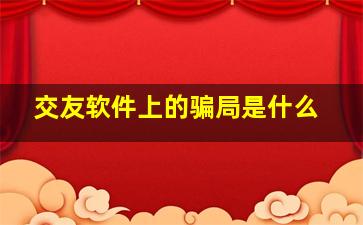 交友软件上的骗局是什么